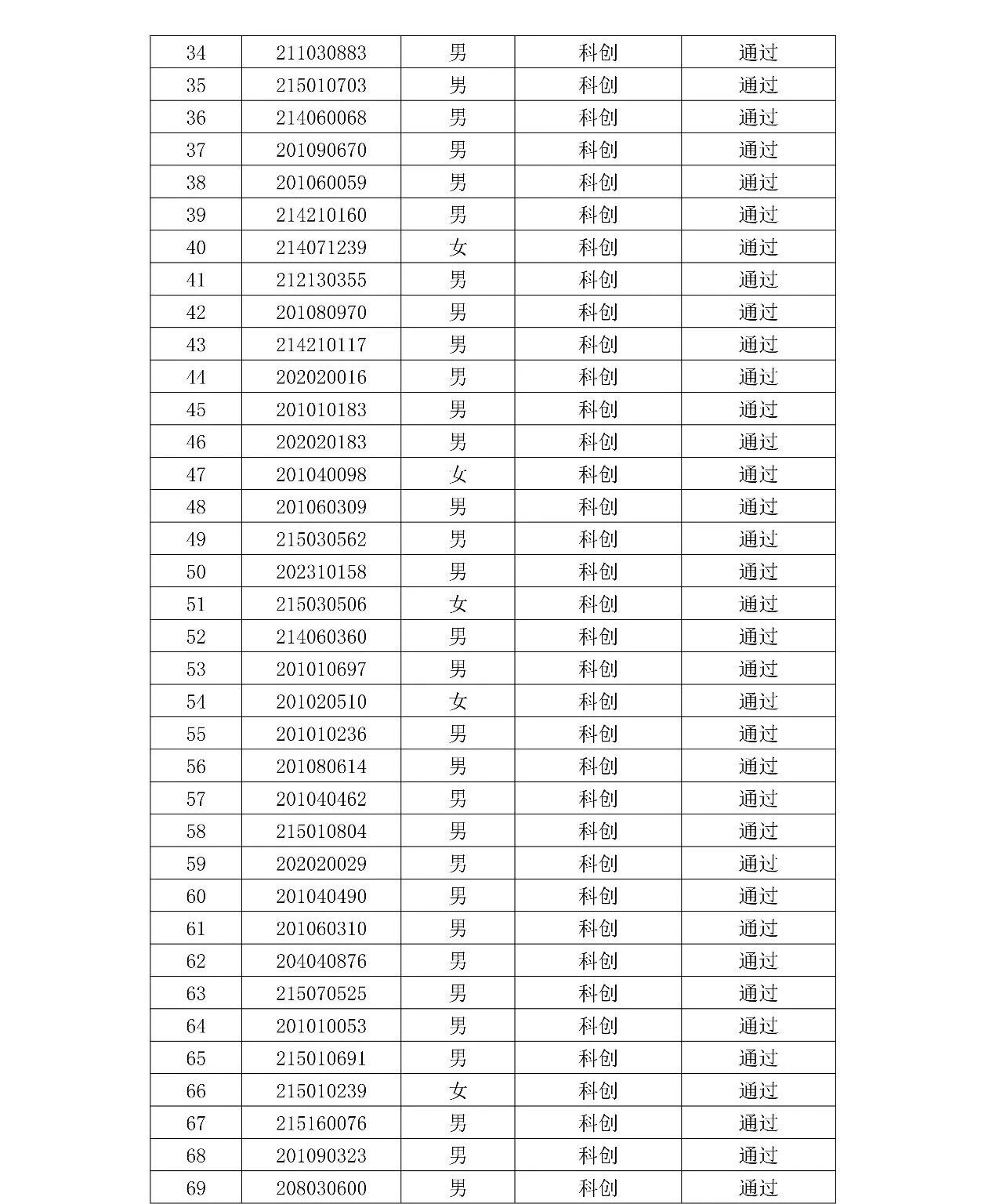 | 34 | 211030883 | 男 | 科创 | 通过 |
|---|---|---|---|---|
| 35 | 215010703 | 男 | 科创 | 通过 |
| 36 | 214060068 | 男 | 科创 | 通过 |
| 37 | 201090670 | 男 | 科创 | 通过 |
| 38 | 201060059 | 男 | 科创 | 通过 |
| 39 | 214210160 | 男 | 科创 | 通过 |
| 40 | 214071239 | 女 | 科创 | 通过 |
| 41 | 212130355 | 男 | 科创 | 通过 |
| 42 | 201080970 | 男 | 科创 | 通过 |
| 43 | 214210117 | 男 | 科创 | 通过 |
| 44 | 202020016 | 男 | 科创 | 通过 |
| 45 | 201010183 | 男 | 科创 | 通过 |
| 46 | 202020183 | 男 | 科创 | 通过 |
| 47 | 201040098 | 女 | 科创 | 通过 |
| 48 | 201060309 | 男 | 科创 | 通过 |
| 49 | 215030562 | 男 | 科创 | 通过 |
| 50 | 202310158 | 男 | 科创 | 通过 |
| 51 | 215030506 | 女 | 科创 | 通过 |
| 52 | 214060360 | 男 | 科创 | 通过 |
| 53 | 201010697 | 男 | 科创 | 通过 |
| 54 | 201020510 | 女 | 科创 | 通过 |
| 55 | 201010236 | 男 | 科创 | 通过 |
| 56 | 201080614 | 男 | 科创 | 通过 |
| 57 | 201040462 | 男 | 科创 | 通过 |
| 58 | 215010804 | 男 | 科创 | 通过 |
| 59 | 202020029 | 男 | 科创 | 通过 |
| 60 | 201040490 | 男 | 科创 | 通过 |
| 61 | 201060310 | 男 | 科创 | 通过 |
| 62 | 204040876 | 男 | 科创 | 通过 |
| 63 | 215070525 | 男 | 科创 | 通过 |
| 64 | 201010053 | 男 | 科创 | 通过 |
| 65 | 215010691 | 男 | 科创 | 通过 |
| 66 | 215010239 | 女 | 科创 | 通过 |
| 67 | 215160076 | 男 | 科创 | 通过 |
| 68 | 201090323 | 男 | 科创 | 通过 |
| 69 | 208030600 | 男 | 科创 | 通过 |